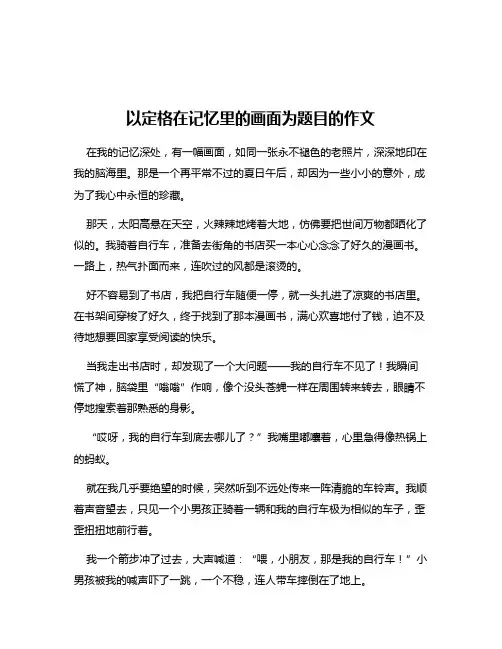 以定格在记忆里的画面为题目的作文

在我的记忆深处，有一幅画面，如同一张永不褪色的老照片，深深地印在我的脑海里。那是一个再平常不过的夏日午后，却因为一些小小的意外，成为了我心中永恒的珍藏。

那天，太阳高悬在天空，火辣辣地烤着大地，仿佛要把世间万物都晒化了似的。我骑着自行车，准备去街角的书店买一本心心念念了好久的漫画书。一路上，热气扑面而来，连吹过的风都是滚烫的。

好不容易到了书店，我把自行车随便一停，就一头扎进了凉爽的书店里。在书架间穿梭了好久，终于找到了那本漫画书，满心欢喜地付了钱，迫不及待地想要回家享受阅读的快乐。

当我走出书店时，却发现了一个大问题——我的自行车不见了！我瞬间慌了神，脑袋里“嗡嗡”作响，像个没头苍蝇一样在周围转来转去，眼睛不停地搜索着那熟悉的身影。

“哎呀，我的自行车到底去哪儿了？”我嘴里嘟囔着，心里急得像热锅上的蚂蚁。

就在我几乎要绝望的时候，突然听到不远处传来一阵清脆的车铃声。我顺着声音望去，只见一个小男孩正骑着一辆和我的自行车极为相似的车子，歪歪扭扭地前行着。

我一个箭步冲了过去，大声喊道：“喂，小朋友，那是我的自行车！”小男孩被我的喊声吓了一跳，一个不稳，连人带车摔倒在了地上。